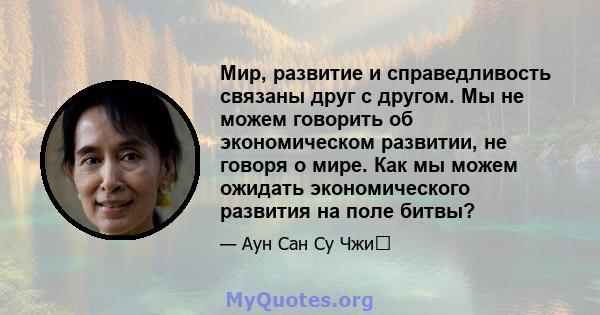 Мир, развитие и справедливость связаны друг с другом. Мы не можем говорить об экономическом развитии, не говоря о мире. Как мы можем ожидать экономического развития на поле битвы?

— Аун Сан Су Чжи

MyQuotes.org